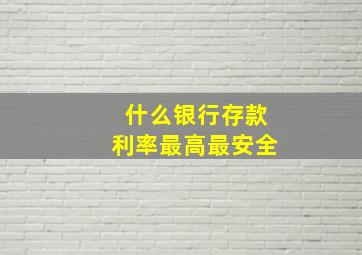 什么银行存款
利率最高最安全